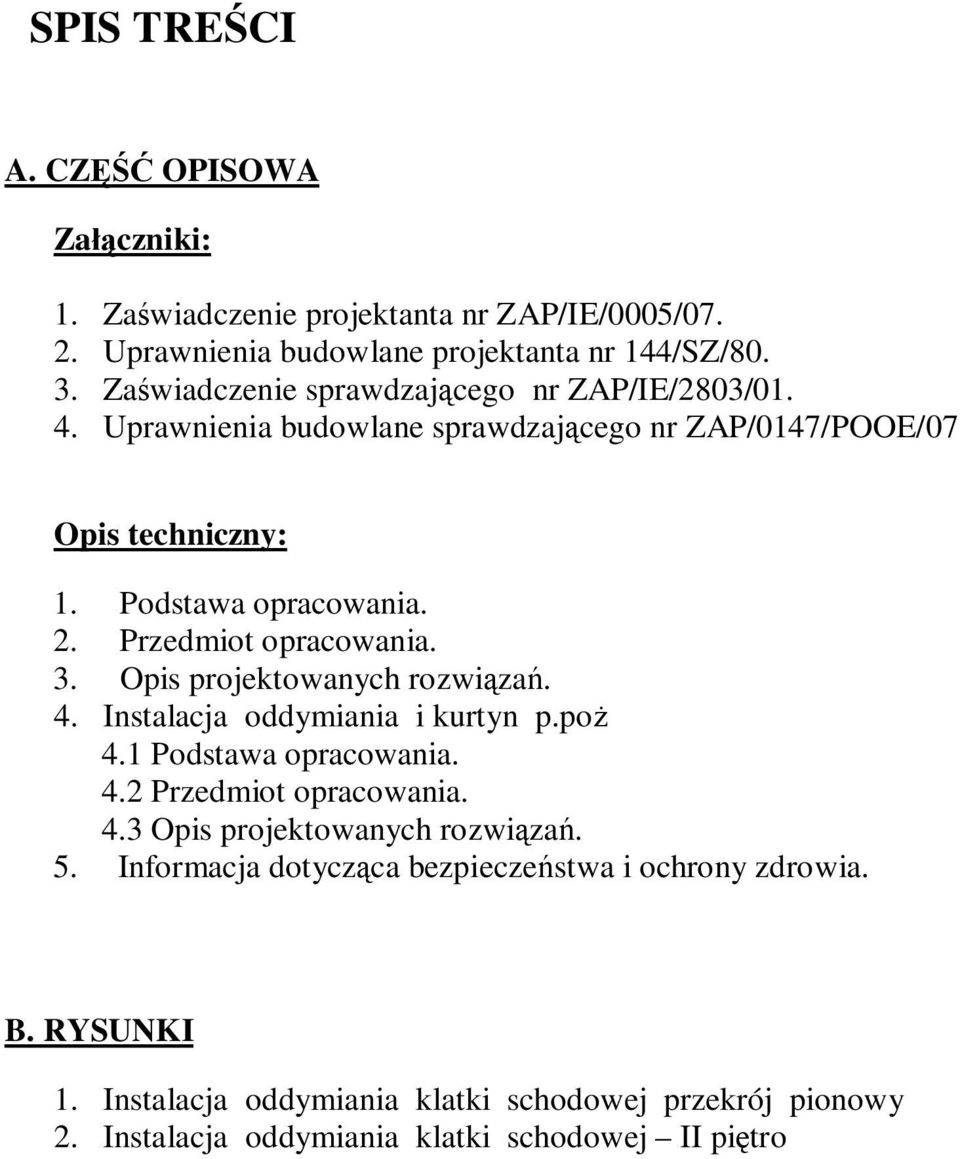 SPIS TREŚCI

A. CZĘŚĆ OPISOWA

Załączniki:

1. Zaświadczenie projektanta nr ZAP/IE/0005/07.
2. Uprawnienia budowlane projektanta nr 144/SZ/80.
3. Zaświadczenie sprawdzającego nr ZAP/IE/2803/01.
4. Uprawnienia budowlane sprawdzającego nr ZAP/0147/POOE/07

Opis techniczny:

1. Podstawa opracowania.
2. Przedmiot opracowania.
3. Opis projektowanych rozwiązań.
4. Instalacja oddymiania i kurtyn p.poż
4.1 Podstawa opracowania.
4.2 Przedmiot opracowania.
4.3 Opis projektowanych rozwiązań.
5. Informacja dotycząca bezpieczeństwa i ochrony zdrowia.

B. RYSUNKI

1. Instalacja oddymiania klatki schodowej przekrój pionowy
2. Instalacja oddymiania klatki schodowej – II piętro